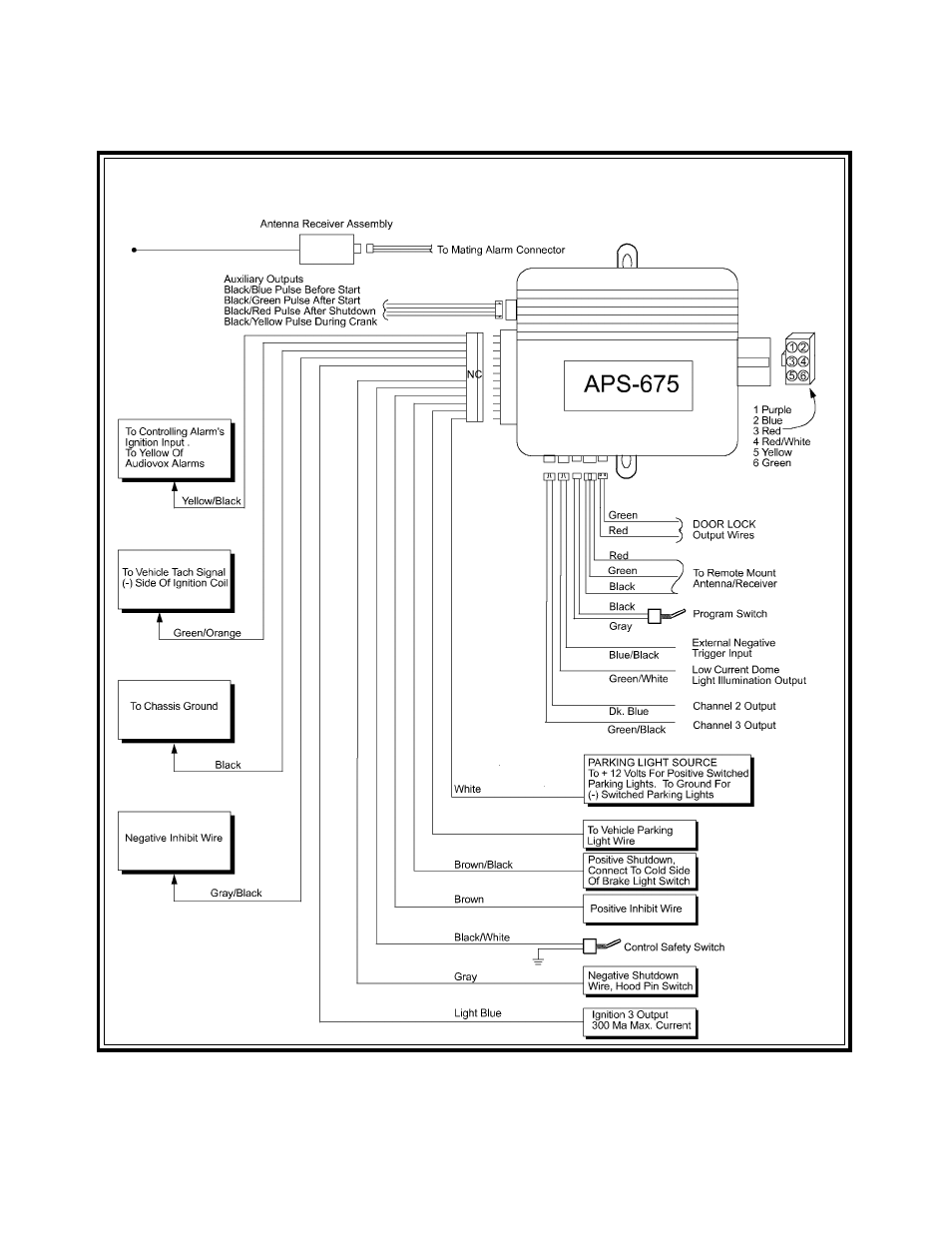 Antenna Receiver Assembly

To Mating Alarm Connector

Auxiliary Outputs
Black/Blue Pulse Before Start
Black/Green Pulse After Start
Black/Red Pulse After Shutdown
Black/Yellow Pulse During Crank

NC

APS-675

1 2
3 4
5 6

1 Purple
2 Blue
3 Red
4 Red/White
5 Yellow
6 Green

To Controlling Alarm's Ignition Input . To Yellow Of Audiovox Alarms

Yellow/Black

To Vehicle Tach Signal (-) Side Of Ignition Coil

Green/Orange

To Chassis Ground

Black

Negative Inhibit Wire

Gray/Black

Green
Red
DOOR LOCK Output Wires

Red
Green
Black
To Remote Mount Antenna/Receiver

Black
Gray
Program Switch

Blue/Black
External Negative Trigger Input

Green/White
Low Current Dome Light Illumination Output

Dk. Blue
Channel 2 Output

Green/Black
Channel 3 Output

White
PARKING LIGHT SOURCE
To + 12 Volts For Positive Switched Parking Lights. To Ground For (-) Switched Parking Lights

To Vehicle Parking Light Wire

Brown/Black
Positive Shutdown, Connect To Cold Side Of Brake Light Switch

Brown
Positive Inhibit Wire

Black/White
Control Safety Switch

Gray
Negative Shutdown Wire, Hood Pin Switch

Light Blue
Ignition 3 Output 300 Ma Max. Current